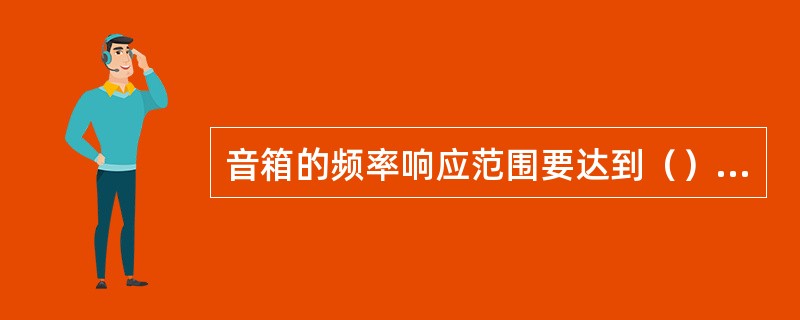 音箱的频率响应范围要达到（）...